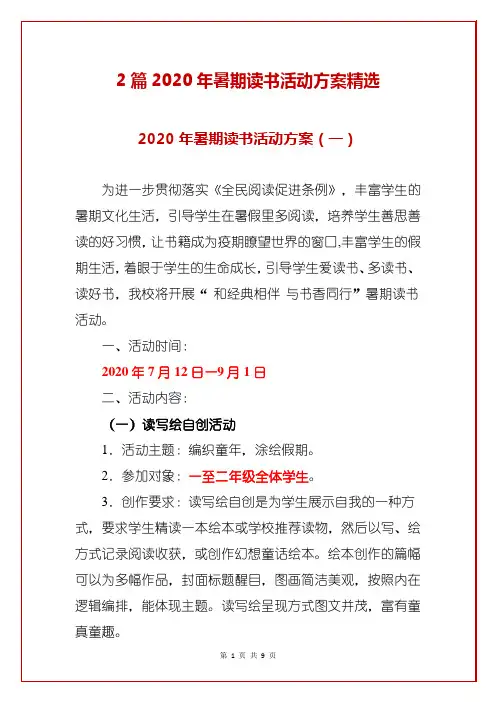 2 篇 2020 年暑期读书活动方案精选

2020 年暑期读书活动方案（一）

为进一步贯彻落实《全民阅读促进条例》，丰富学生的暑期文化生活，引导学生在暑假里多阅读，培养学生善思善读的好习惯，让书籍成为疫期瞭望世界的窗口，丰富学生的假期生活，着眼于学生的生命成长，引导学生爱读书、多读书、读好书，我校将开展“ 和经典相伴 与书香同行”暑期读书活动。

一、活动时间：

2020 年 7 月 12 日—9 月 1 日

二、活动内容：

（一）读写绘自创活动

1．活动主题：编织童年，涂绘假期。

2．参加对象：一至二年级全体学生。

3．创作要求：读写绘自创是为学生展示自我的一种方式，要求学生精读一本绘本或学校推荐读物，然后以写、绘方式记录阅读收获，或创作幻想童话绘本。绘本创作的篇幅可以为多幅作品，封面标题醒目，图画简洁美观，按照内在逻辑编排，能体现主题。读写绘呈现方式图文并茂，富有童真童趣。

第 1 页 共 9 页